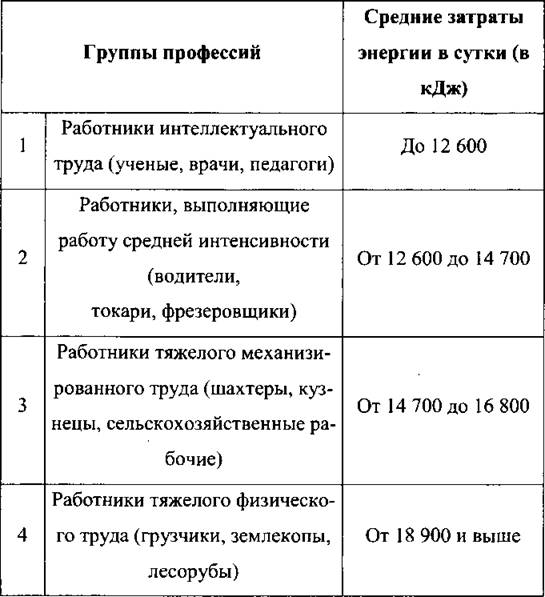 | Группы профессий | | Средние затраты энергии в сутки (в кДж) |
|---|---|---|
| 1 | Работники интеллектуального труда (ученые, врачи, педагоги) | До 12 600 |
| 2 | Работники, выполняющие работу средней интенсивности (водители, токари, фрезеровщики) | От 12 600 до 14 700 |
| 3 | Работники тяжелого механизированного труда (шахтеры, кузнецы, сельскохозяйственные рабочие) | От 14 700 до 16 800 |
| 4 | Работники тяжелого физического труда (грузчики, землекопы, лесорубы) | От 18 900 и выше |